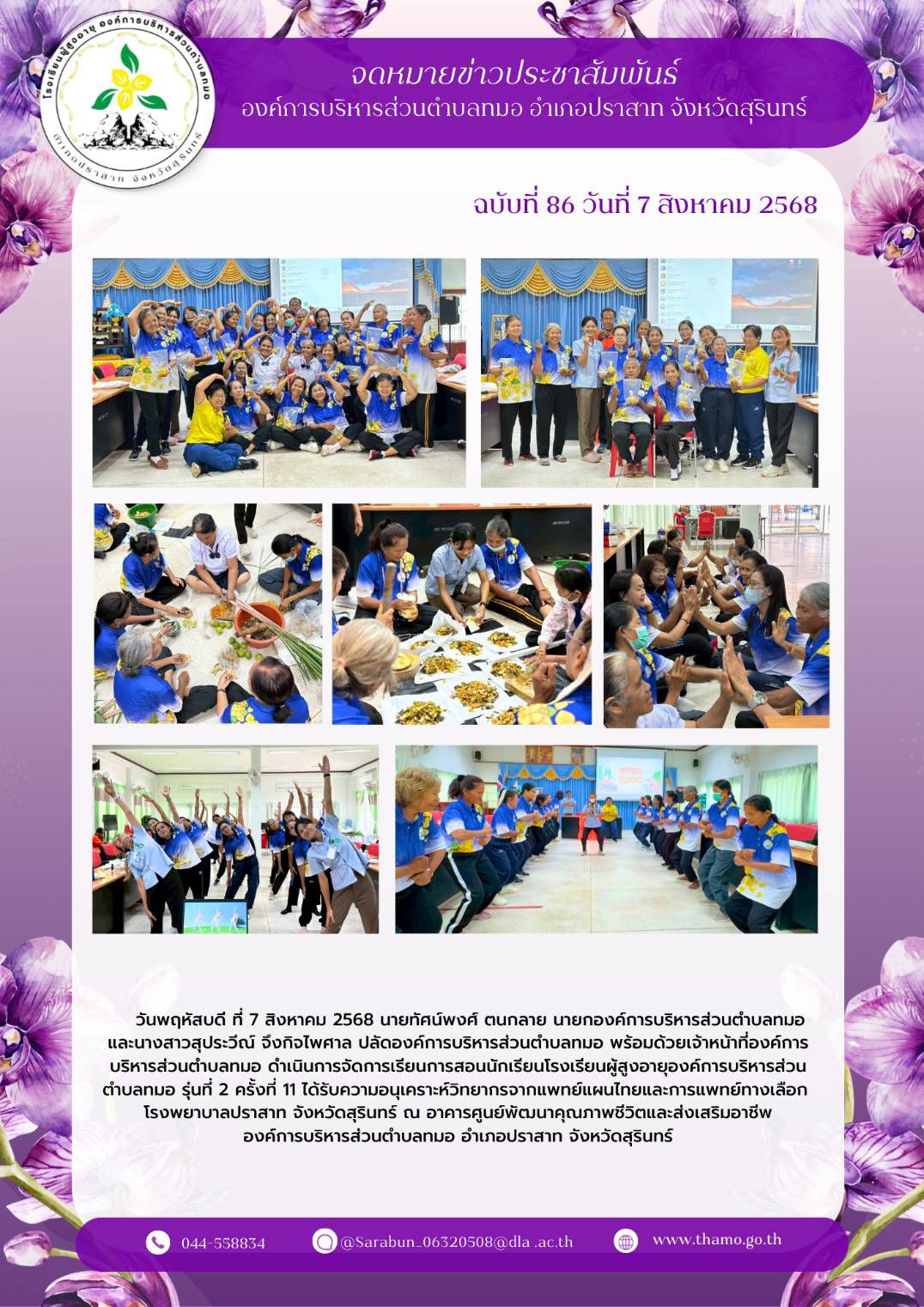 โรงเรียนผู้สูงอายุ องค์การบริหารส่วนตำบลทมอ
อำเภอปราสาท จังหวัดสุรินทร์

จดหมายข่าวประชาสัมพันธ์
องค์การบริหารส่วนตำบลทมอ อำเภอปราสาท จังหวัดสุรินทร์

ฉบับที่ 86 วันที่ 7 สิงหาคม 2568

วันพฤหัสบดี ที่ 7 สิงหาคม 2568 นายทัศน์พงศ์ ตนกลาย นายกองค์การบริหารส่วนตำบลทมอ และนางสาวสุประวีณ์ จึงกิจไพศาล ปลัดองค์การบริหารส่วนตำบลทมอ พร้อมด้วยเจ้าหน้าที่องค์การบริหารส่วนตำบลทมอ ดำเนินการจัดการเรียนการสอนนักเรียนโรงเรียนผู้สูงอายุองค์การบริหารส่วนตำบลทมอ รุ่นที่ 2 ครั้งที่ 11 ได้รับความอนุเคราะห์วิทยากรจากแพทย์แผนไทยและการแพทย์ทางเลือก โรงพยาบาลปราสาท จังหวัดสุรินทร์ ณ อาคารศูนย์พัฒนาคุณภาพชีวิตและส่งเสริมอาชีพ องค์การบริหารส่วนตำบลทมอ อำเภอปราสาท จังหวัดสุรินทร์

044-558834 @Sarabun_06320508@dla .ac.th www.thamo.go.th